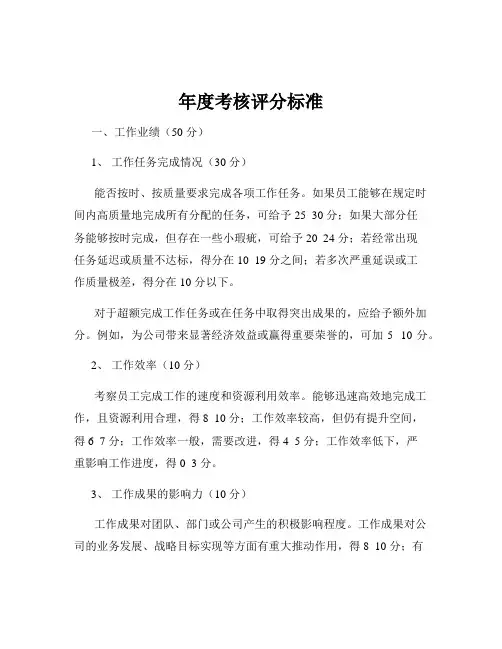 年度考核评分标准

一、工作业绩（50 分）

1、 工作任务完成情况（30 分）

能否按时、按质量要求完成各项工作任务。如果员工能够在规定时间内高质量地完成所有分配的任务，可给予 25 30 分；如果大部分任务能够按时完成，但存在一些小瑕疵，可给予 20 24 分；若经常出现任务延迟或质量不达标，得分在 10 19 分之间；若多次严重延误或工作质量极差，得分在 10 分以下。

对于超额完成工作任务或在任务中取得突出成果的，应给予额外加分。例如，为公司带来显著经济效益或赢得重要荣誉的，可加 5 10 分。

2、 工作效率（10 分）

考察员工完成工作的速度和资源利用效率。能够迅速高效地完成工作，且资源利用合理，得 8 10 分；工作效率较高，但仍有提升空间，得 6 7 分；工作效率一般，需要改进，得 4 5 分；工作效率低下，严重影响工作进度，得 0 3 分。

3、 工作成果的影响力（10 分）

工作成果对团队、部门或公司产生的积极影响程度。工作成果对公司的业务发展、战略目标实现等方面有重大推动作用，得 8 10 分；有